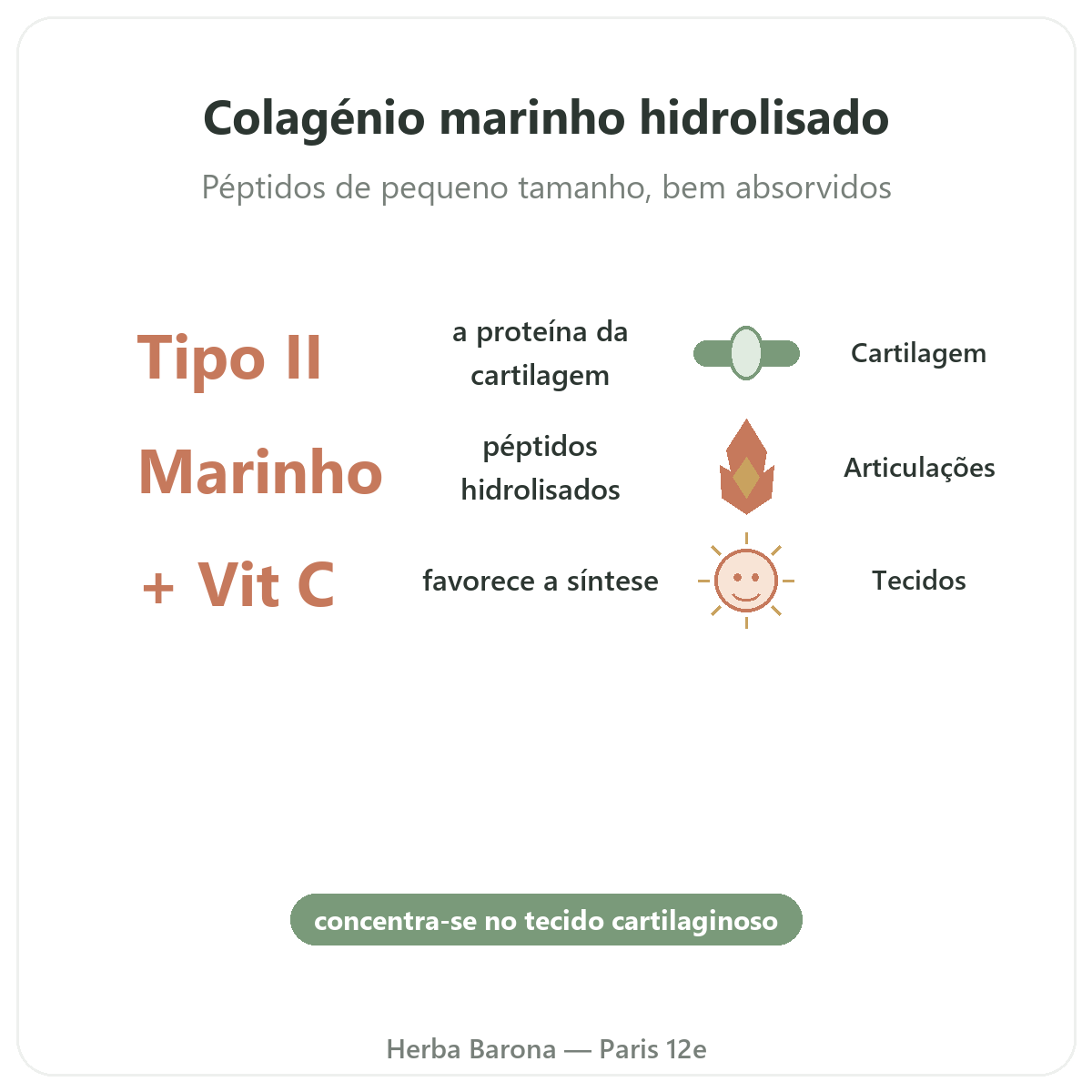 Colagénio marinho hidrolisado

Péptidos de pequeno tamanho, bem absorvidos

Tipo II

a proteína da cartilagem

Cartilagem

Marinho

péptidos hidrolisados

Articulações

+ Vit C

favorece a síntese

Tecidos

concentra-se no tecido cartilaginoso

Herba Barona — Paris 12e